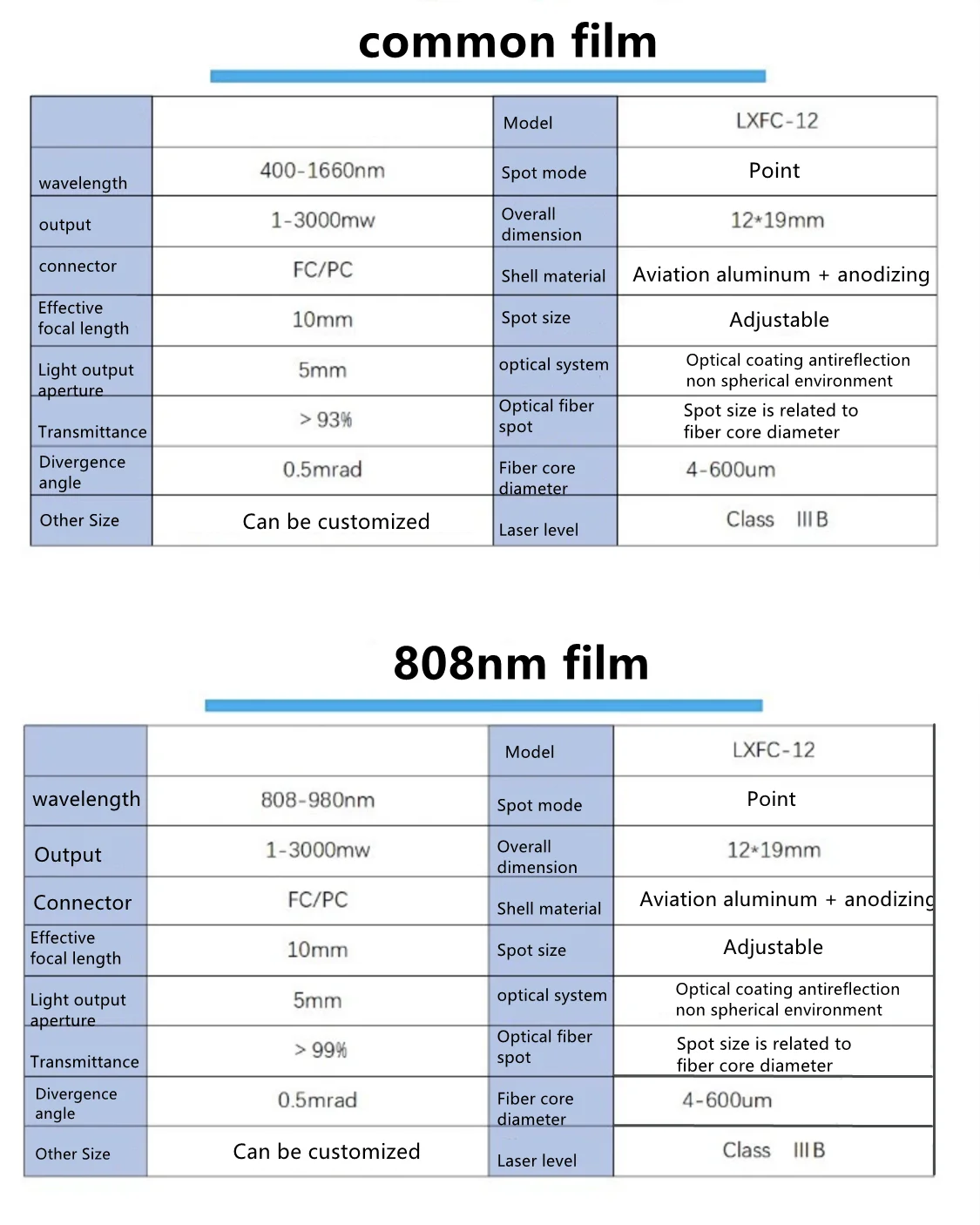 common film

| | | Model | LXFC-12 |
|---|---|---|---|
| wavelength | 400-1660nm | Spot mode | Point |
| output | 1-3000mw | Overall dimension | 12*19mm |
| connector | FC/PC | Shell material | Aviation aluminum + anodizing |
| Effective focal length | 10mm | Spot size | Adjustable |
| Light output aperture | 5mm | optical system | Optical coating antireflection non spherical environment |
| Transmittance | > 93% | Optical fiber spot | Spot size is related to fiber core diameter |
| Divergence angle | 0.5mrad | Fiber core diameter | 4-600um |
| Other Size | Can be customized | Laser level | Class IIIB |

808nm film

| | | Model | LXFC-12 |
|---|---|---|---|
| wavelength | 808-980nm | Spot mode | Point |
| Output | 1-3000mw | Overall dimension | 12*19mm |
| Connector | FC/PC | Shell material | Aviation aluminum + anodizing |
| Effective focal length | 10mm | Spot size | Adjustable |
| Light output aperture | 5mm | optical system | Optical coating antireflection non spherical environment |
| Transmittance | > 99% | Optical fiber spot | Spot size is related to fiber core diameter |
| Divergence angle | 0.5mrad | Fiber core diameter | 4-600um |
| Other Size | Can be customized | Laser level | Class IIIB |